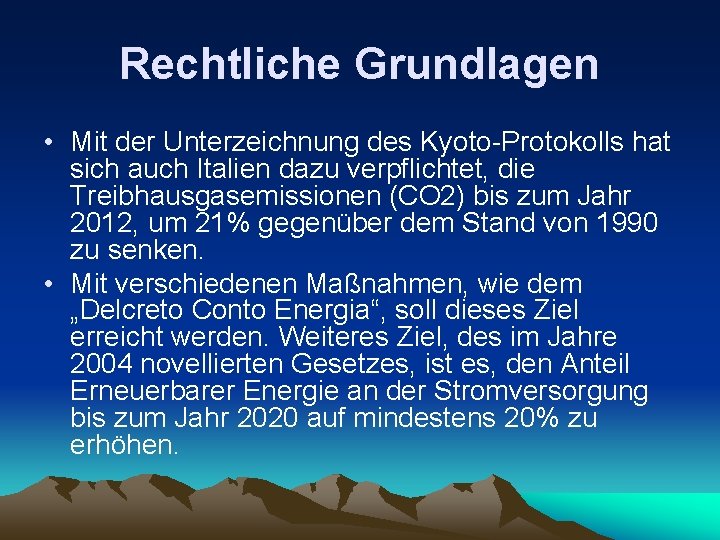 Rechtliche Grundlagen

• Mit der Unterzeichnung des Kyoto-Protokolls hat sich auch Italien dazu verpflichtet, die Treibhausgasemissionen (CO2) bis zum Jahr 2012, um 21% gegenüber dem Stand von 1990 zu senken.
• Mit verschiedenen Maßnahmen, wie dem „Delcreto Conto Energia“, soll dieses Ziel erreicht werden. Weiteres Ziel, des im Jahre 2004 novellierten Gesetzes, ist es, den Anteil Erneuerbarer Energie an der Stromversorgung bis zum Jahr 2020 auf mindestens 20% zu erhöhen.